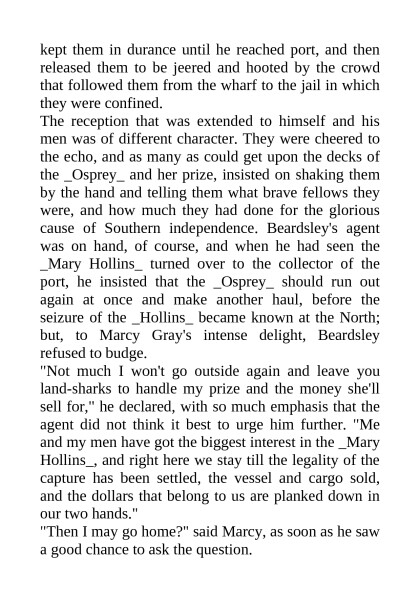 kept them in durance until he reached port, and then released them to be jeered and hooted by the crowd that followed them from the wharf to the jail in which they were confined.

The reception that was extended to himself and his men was of different character. They were cheered to the echo, and as many as could get upon the decks of the _Osprey_ and her prize, insisted on shaking them by the hand and telling them what brave fellows they were, and how much they had done for the glorious cause of Southern independence. Beardsley's agent was on hand, of course, and when he had seen the _Mary Hollins_ turned over to the collector of the port, he insisted that the _Osprey_ should run out again at once and make another haul, before the seizure of the _Hollins_ became known at the North; but, to Marcy Gray's intense delight, Beardsley refused to budge.

"Not much I won't go outside again and leave you land-sharks to handle my prize and the money she'll sell for," he declared, with so much emphasis that the agent did not think it best to urge him further. "Me and my men have got the biggest interest in the _Mary Hollins_, and right here we stay till the legality of the capture has been settled, the vessel and cargo sold, and the dollars that belong to us are planked down in our two hands."

"Then I may go home?" said Marcy, as soon as he saw a good chance to ask the question.